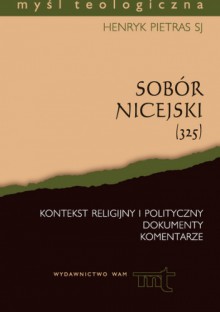 myśl teologiczna

HENRYK PIETRAS SJ

SOBÓR NICEJSKI (325)

KONTEKST RELIGIJNY I POLITYCZNY
DOKUMENTY
KOMENTARZE

WYDAWNICTWO WAM

mt